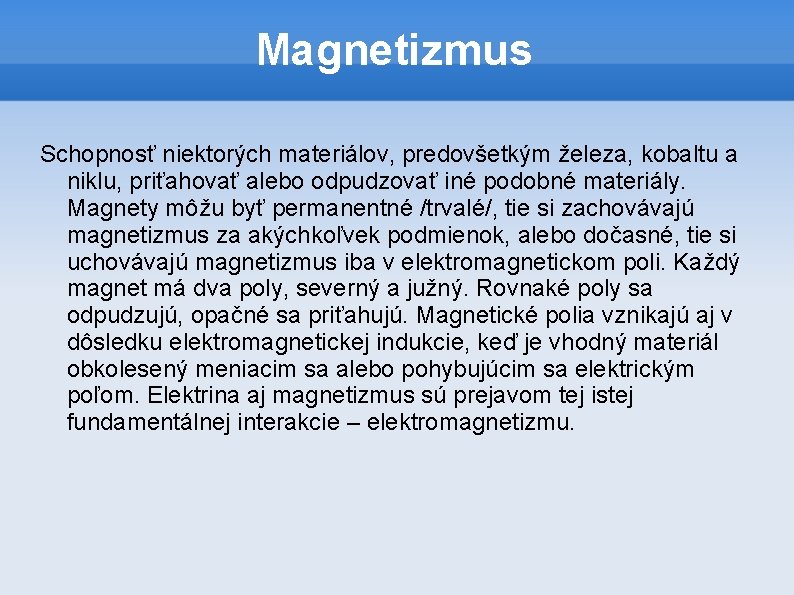 Magnetizmus

Schopnosť niektorých materiálov, predovšetkým železa, kobaltu a niklu, priťahovať alebo odpudzovať iné podobné materiály. Magnety môžu byť permanentné /trvalé/, tie si zachovávajú magnetizmus za akýchkoľvek podmienok, alebo dočasné, tie si uchovávajú magnetizmus iba v elektromagnetickom poli. Každý magnet má dva poly, severný a južný. Rovnaké poly sa odpudzujú, opačné sa priťahujú. Magnetické polia vznikajú aj v dôsledku elektromagnetickej indukcie, keď je vhodný materiál obkolesený meniacim sa alebo pohybujúcim sa elektrickým poľom. Elektrina aj magnetizmus sú prejavom tej istej fundamentálnej interakcie – elektromagnetizmu.